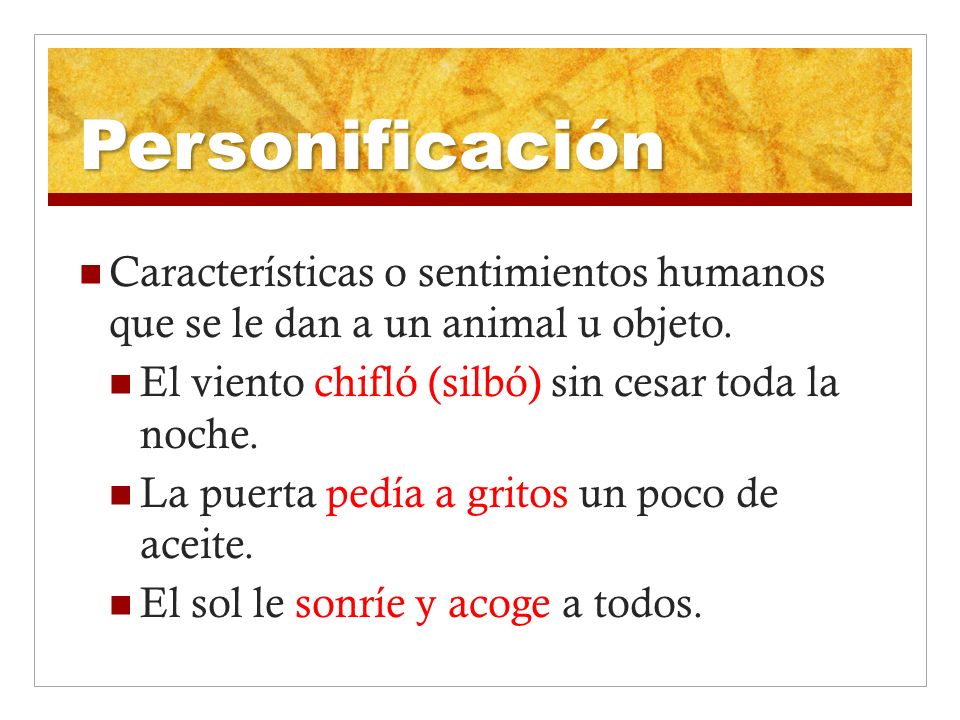 Personificación

Características o sentimientos humanos que se le dan a un animal u objeto.

El viento chifló (silbó) sin cesar toda la noche.

La puerta pedía a gritos un poco de aceite.

El sol le sonríe y acoge a todos.